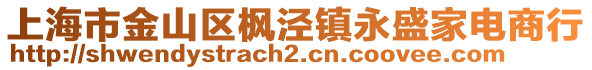 上海市金山区枫泾镇永盛家电商行
http://shwendystrach2.cn.coovee.com